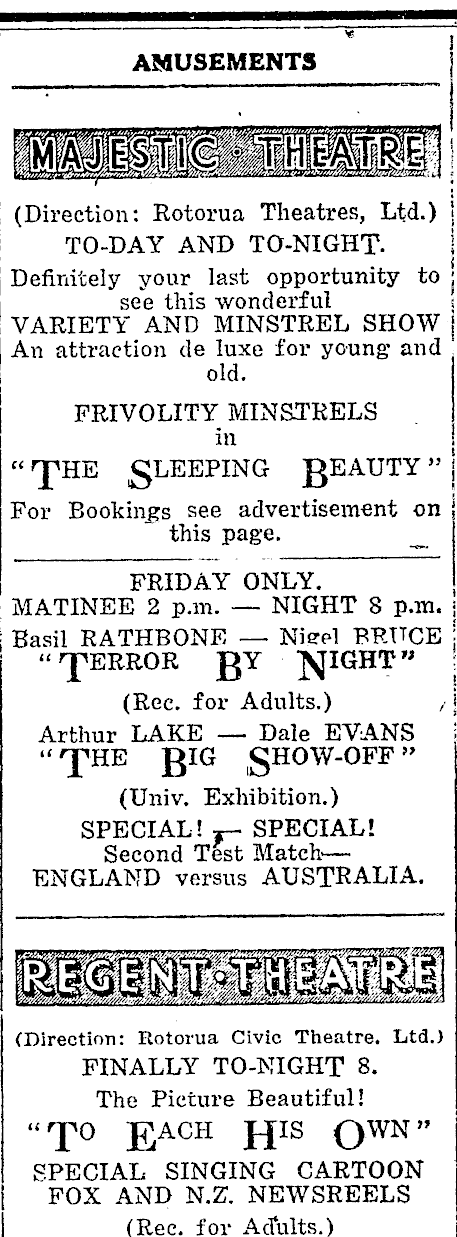 AMUSEMENTS

MAJESTIC THEATRE

(Direction: Rotorua Theatres, Ltd.)
TO-DAY AND TO-NIGHT.
Definitely your last opportunity to see this wonderful
VARIETY AND MINSTREL SHOW
An attraction de luxe for young and old.

FRIVOLITY MINSTRELS
in
"THE SLEEPING BEAUTY"
For Bookings see advertisement on this page.

FRIDAY ONLY.
MATINEE 2 p.m. — NIGHT 8 p.m.
Basil RATHBONE — Nigel BRUCE
"TERROR BY NIGHT"
(Rec. for Adults.)
Arthur LAKE — Dale EVANS
"THE BIG SHOW-OFF"
(Univ. Exhibition.)
SPECIAL! — SPECIAL!
Second Test Match—
ENGLAND versus AUSTRALIA.

REGENT THEATRE

(Direction: Rotorua Civic Theatre, Ltd.)
FINALLY TO-NIGHT 8.
The Picture Beautiful!
"TO EACH HIS OWN"
SPECIAL SINGING CARTOON
FOX AND N.Z. NEWSREELS
(Rec. for Adults.)